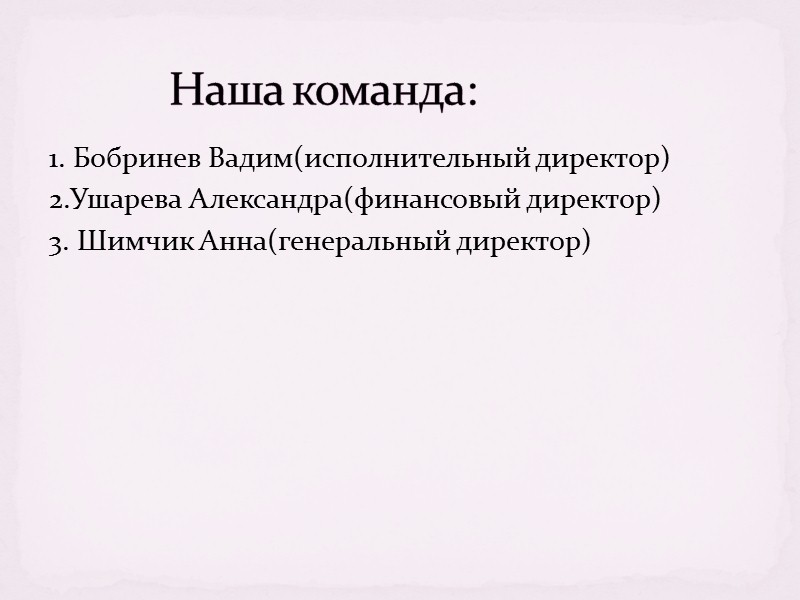 Наша команда:

1. Бобринев Вадим(исполнительный директор)
2.Ушарева Александра(финансовый директор)
3. Шимчик Анна(генеральный директор)